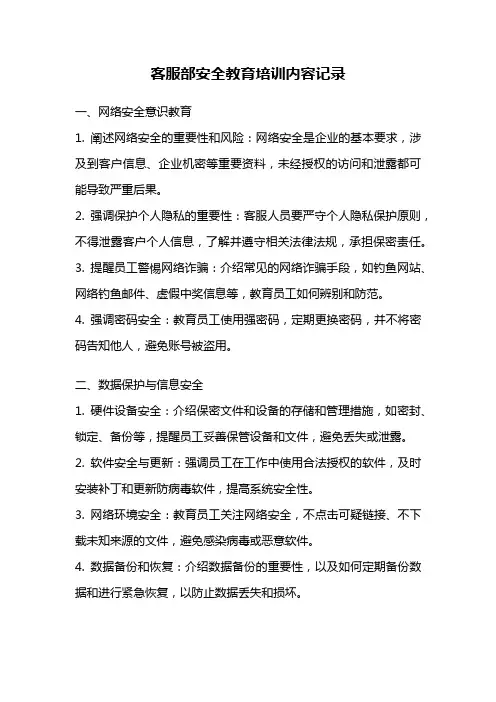 客服部安全教育培训内容记录

一、网络安全意识教育

1. 阐述网络安全的重要性和风险：网络安全是企业的基本要求，涉及到客户信息、企业机密等重要资料，未经授权的访问和泄露都可能导致严重后果。

2. 强调保护个人隐私的重要性：客服人员要严守个人隐私保护原则，不得泄露客户个人信息，了解并遵守相关法律法规，承担保密责任。

3. 提醒员工警惕网络诈骗：介绍常见的网络诈骗手段，如钓鱼网站、网络钓鱼邮件、虚假中奖信息等，教育员工如何辨别和防范。

4. 强调密码安全：教育员工使用强密码，定期更换密码，并不将密码告知他人，避免账号被盗用。

二、数据保护与信息安全

1. 硬件设备安全：介绍保密文件和设备的存储和管理措施，如密封、锁定、备份等，提醒员工妥善保管设备和文件，避免丢失或泄露。

2. 软件安全与更新：强调员工在工作中使用合法授权的软件，及时安装补丁和更新防病毒软件，提高系统安全性。

3. 网络环境安全：教育员工关注网络安全，不点击可疑链接、不下载未知来源的文件，避免感染病毒或恶意软件。

4. 数据备份和恢复：介绍数据备份的重要性，以及如何定期备份数据和进行紧急恢复，以防止数据丢失和损坏。